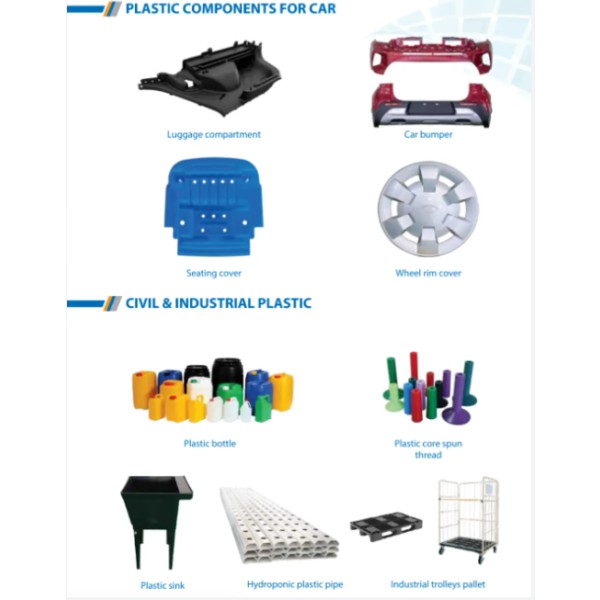 PLASTIC COMPONENTS FOR CAR

Luggage compartment

Car bumper

Seating cover

Wheel rim cover

CIVIL & INDUSTRIAL PLASTIC

Plastic bottle

Plastic core spun thread

Plastic sink

Hydroponic plastic pipe

Industrial trolleys pallet